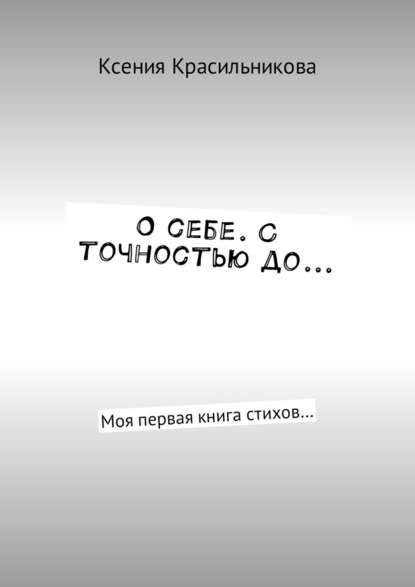 Ксения Красильникова

О СЕБЕ. С ТОЧНОСТЬЮ ДО…

Моя первая книга стихов…